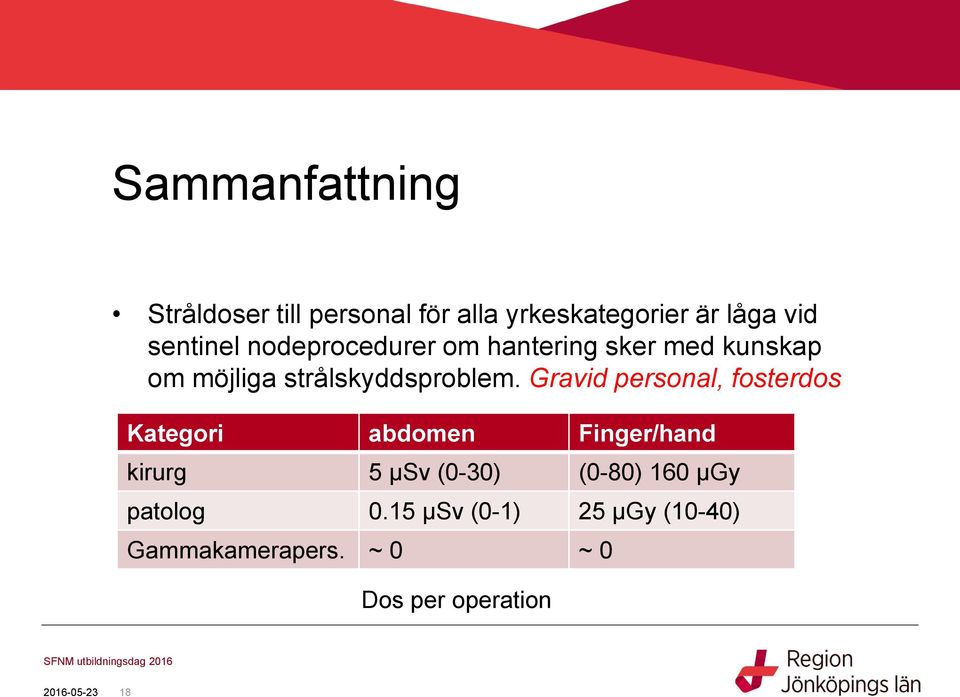 Sammanfattning

• Stråldoser till personal för alla yrkeskategorier är låga vid sentinel nodeprocedurer om hantering sker med kunskap om möjliga strålskyddsproblem. Gravid personal, fosterdos

| Kategori | abdomen | Finger/hand |
|---|---|---|
| kirurg | 5 µSv (0-30) | (0-80) 160 µGy |
| patolog | 0.15 µSv (0-1) | 25 µGy (10-40) |
| Gammakamerapers. | ~ 0 | ~ 0 |

Dos per operation

SFNM utbildningsdag 2016

2016-05-23 18

Region Jönköpings län